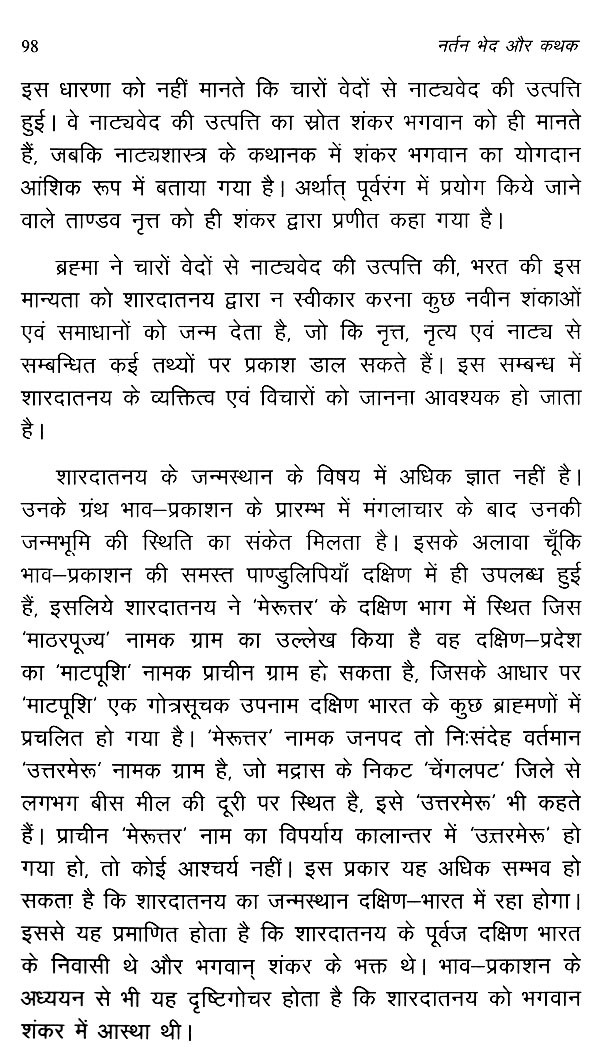 98 नर्तन भेद और कथक

इस धारणा को नहीं मानते कि चारों वेदों से नाट्यवेद की उत्पत्ति हुई। वे नाट्यवेद की उत्पत्ति का स्रोत शंकर भगवान को ही मानते हैं, जबकि नाट्यशास्त्र के कथानक में शंकर भगवान का योगदान आंशिक रूप में बताया गया है। अर्थात् पूर्वरंग में प्रयोग किये जाने वाले ताण्डव नृत्त को ही शंकर द्वारा प्रणीत कहा गया है।

ब्रह्मा ने चारों वेदों से नाट्यवेद की उत्पत्ति की, भरत की इस मान्यता को शारदातनय द्वारा न स्वीकार करना कुछ नवीन शंकाओं एवं समाधानों को जन्म देता है, जो कि नृत्त, नृत्य एवं नाट्य से सम्बन्धित कई तथ्यों पर प्रकाश डाल सकते हैं। इस सम्बन्ध में शारदातनय के व्यक्तित्व एवं विचारों को जानना आवश्यक हो जाता है।

शारदातनय के जन्मस्थान के विषय में अधिक ज्ञात नहीं है। उनके ग्रंथ भाव–प्रकाशन के प्रारम्भ में मंगलाचार के बाद उनकी जन्मभूमि की स्थिति का संकेत मिलता है। इसके अलावा चूँकि भाव–प्रकाशन की समस्त पाण्डुलिपियाँ दक्षिण में ही उपलब्ध हुई हैं, इसलिये शारदातनय ने 'मेरूत्तर' के दक्षिण भाग में स्थित जिस 'माठरपूज्य' नामक ग्राम का उल्लेख किया है वह दक्षिण–प्रदेश का 'माटपूशि' नामक प्राचीन ग्राम हो सकता है, जिसके आधार पर 'माटपूशि' एक गोत्रसूचक उपनाम दक्षिण भारत के कुछ ब्राह्मणों में प्रचलित हो गया है। 'मेरूत्तर' नामक जनपद तो निःसंदेह वर्तमान 'उत्तरमेरू' नामक ग्राम है, जो मद्रास के निकट 'चेंगलपट' जिले से लगभग बीस मील की दूरी पर स्थित है, इसे 'उत्तरमेरू' भी कहते हैं। प्राचीन 'मेरूत्तर' नाम का विपर्याय कालान्तर में 'उत्तरमेरू' हो गया हो, तो कोई आश्चर्य नहीं। इस प्रकार यह अधिक सम्भव हो सकता है कि शारदातनय का जन्मस्थान दक्षिण–भारत में रहा होगा। इससे यह प्रमाणित होता है कि शारदातनय के पूर्वज दक्षिण भारत के निवासी थे और भगवान् शंकर के भक्त थे। भाव–प्रकाशन के अध्ययन से भी यह दृष्टिगोचर होता है कि शारदातनय को भगवान शंकर में आस्था थी।